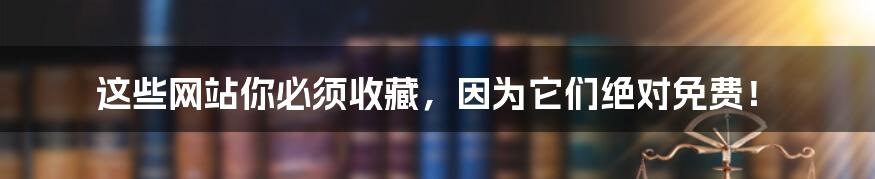 这些网站你必须收藏，因为它们绝对免费！